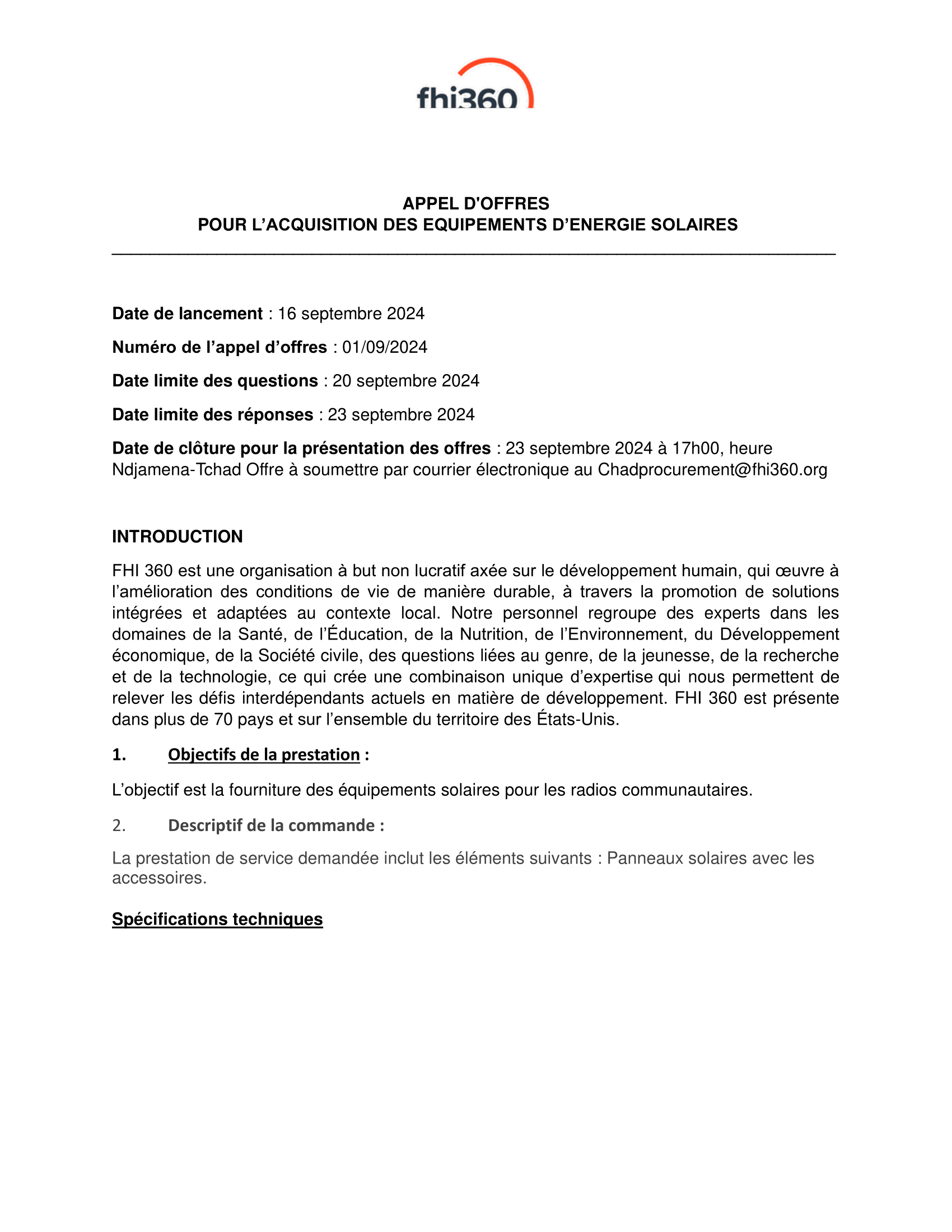 fhi360

APPEL D'OFFRES
POUR L’ACQUISITION DES EQUIPEMENTS D’ENERGIE SOLAIRES

Date de lancement : 16 septembre 2024

Numéro de l’appel d’offres : 01/09/2024

Date limite des questions : 20 septembre 2024

Date limite des réponses : 23 septembre 2024

Date de clôture pour la présentation des offres : 23 septembre 2024 à 17h00, heure Ndjamena-Tchad Offre à soumettre par courrier électronique au Chadprocurement@fhi360.org

INTRODUCTION

FHI 360 est une organisation à but non lucratif axée sur le développement humain, qui œuvre à l’amélioration des conditions de vie de manière durable, à travers la promotion de solutions intégrées et adaptées au contexte local. Notre personnel regroupe des experts dans les domaines de la Santé, de l’Éducation, de la Nutrition, de l’Environnement, du Développement économique, de la Société civile, des questions liées au genre, de la jeunesse, de la recherche et de la technologie, ce qui crée une combinaison unique d’expertise qui nous permettent de relever les défis interdépendants actuels en matière de développement. FHI 360 est présente dans plus de 70 pays et sur l’ensemble du territoire des États-Unis.

1. Objectifs de la prestation :

L’objectif est la fourniture des équipements solaires pour les radios communautaires.

2. Descriptif de la commande :

La prestation de service demandée inclut les éléments suivants : Panneaux solaires avec les accessoires.

Spécifications techniques